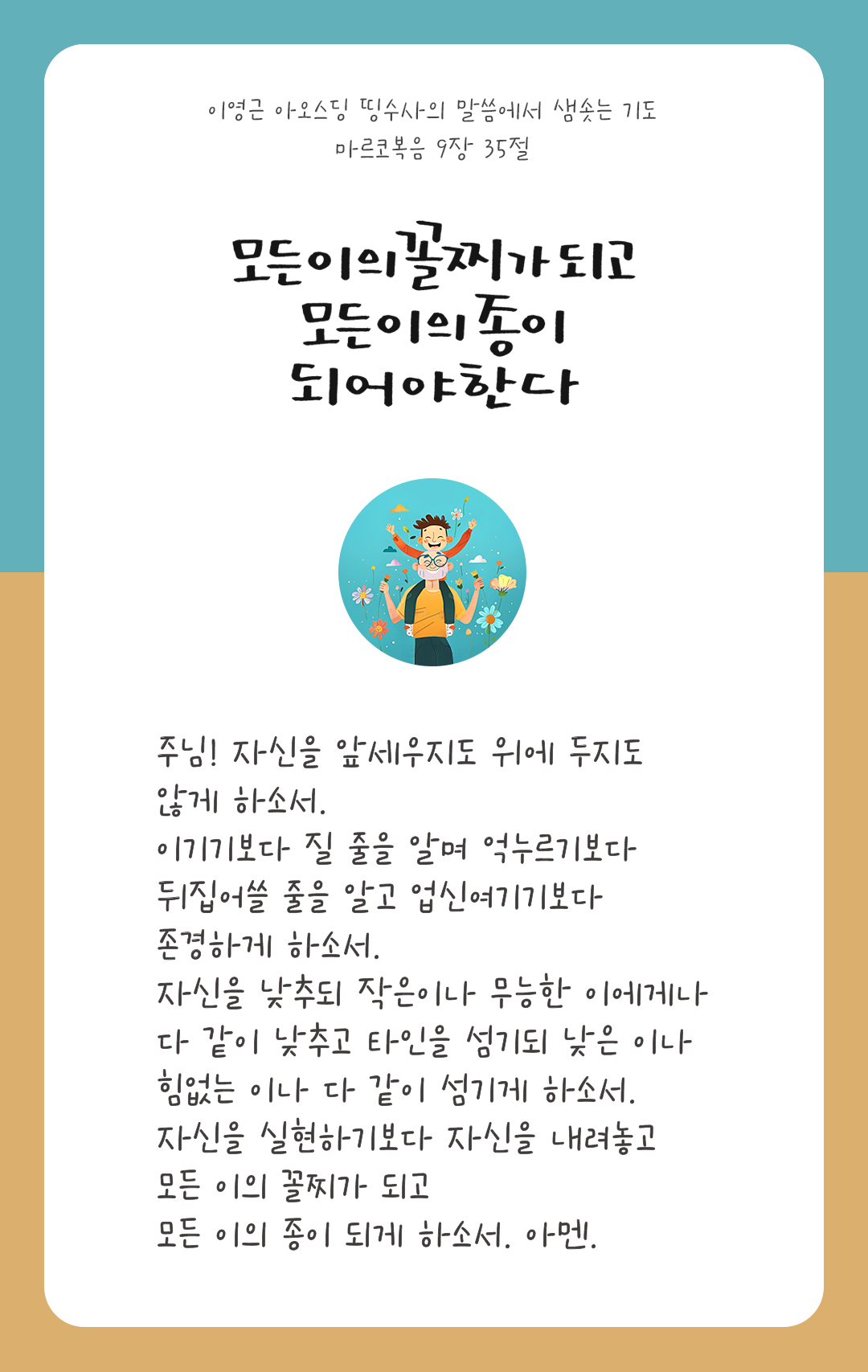 이영근 아오스딩 띵수사의 말씀에서 샘솟는 기도
마르코복음 9장 35절

모든이의 꼴찌가 되고
모든이의 종이
되어야한다

주님! 자신을 앞세우지도 위에 두지도
않게 하소서.
이기기보다 질 줄을 알며 억누르기보다
뒤집어쓸 줄을 알고 업신여기기보다
존경하게 하소서.
자신을 낮추되 작은이나 무능한 이에게나
다 같이 낮추고 타인을 섬기되 낮은 이나
힘없는 이나 다 같이 섬기게 하소서.
자신을 실현하기보다 자신을 내려놓고
모든 이의 꼴찌가 되고
모든 이의 종이 되게 하소서. 아멘.